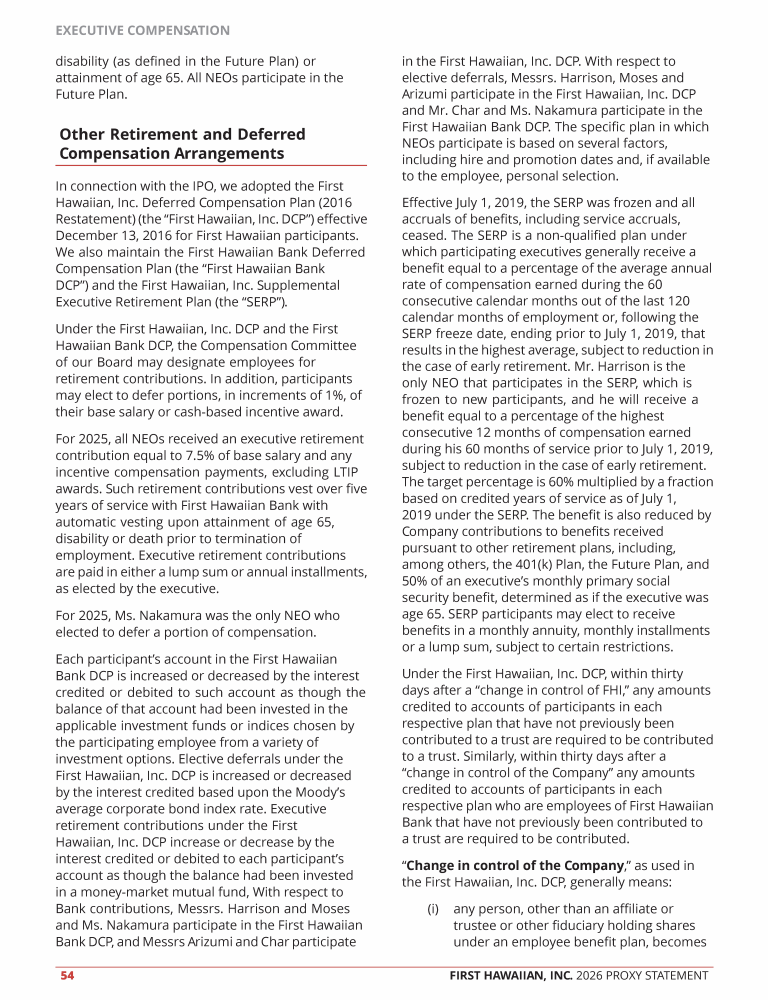 EXECUTIVE COMPENSATION

disability (as defined in the Future Plan) or attainment of age 65. All NEOs participate in the Future Plan.

Other Retirement and Deferred Compensation Arrangements

In connection with the IPO, we adopted the First Hawaiian, Inc. Deferred Compensation Plan (2016 Restatement) (the "First Hawaiian, Inc. DCP") effective December 13, 2016 for First Hawaiian participants. We also maintain the First Hawaiian Bank Deferred Compensation Plan (the "First Hawaiian Bank DCP") and the First Hawaiian, Inc. Supplemental Executive Retirement Plan (the "SERP").

Under the First Hawaiian, Inc. DCP and the First Hawaiian Bank DCP, the Compensation Committee of our Board may designate employees for retirement contributions. In addition, participants may elect to defer portions, in increments of 1%, of their base salary or cash-based incentive award.

For 2025, all NEOs received an executive retirement contribution equal to 7.5% of base salary and any incentive compensation payments, excluding LTIP awards. Such retirement contributions vest over five years of service with First Hawaiian Bank with automatic vesting upon attainment of age 65, disability or death prior to termination of employment. Executive retirement contributions are paid in either a lump sum or annual installments, as elected by the executive.

For 2025, Ms. Nakamura was the only NEO who elected to defer a portion of compensation.

Each participant's account in the First Hawaiian Bank DCP is increased or decreased by the interest credited or debited to such account as though the balance of that account had been invested in the applicable investment funds or indices chosen by the participating employee from a variety of investment options. Elective deferrals under the First Hawaiian, Inc. DCP is increased or decreased by the interest credited based upon the Moody's average corporate bond index rate. Executive retirement contributions under the First Hawaiian, Inc. DCP increase or decrease by the interest credited or debited to each participant's account as though the balance had been invested in a money-market mutual fund, With respect to Bank contributions, Messrs. Harrison and Moses and Ms. Nakamura participate in the First Hawaiian Bank DCP, and Messrs Arizumi and Char participate in the First Hawaiian, Inc. DCP. With respect to elective deferrals, Messrs. Harrison, Moses and Arizumi participate in the First Hawaiian, Inc. DCP and Mr. Char and Ms. Nakamura participate in the First Hawaiian Bank DCP. The specific plan in which NEOs participate is based on several factors, including hire and promotion dates and, if available to the employee, personal selection.

Effective July 1, 2019, the SERP was frozen and all accruals of benefits, including service accruals, ceased. The SERP is a non-qualified plan under which participating executives generally receive a benefit equal to a percentage of the average annual rate of compensation earned during the 60 consecutive calendar months out of the last 120 calendar months of employment or, following the SERP freeze date, ending prior to July 1, 2019, that results in the highest average, subject to reduction in the case of early retirement. Mr. Harrison is the only NEO that participates in the SERP, which is frozen to new participants, and he will receive a benefit equal to a percentage of the highest consecutive 12 months of compensation earned during his 60 months of service prior to July 1, 2019, subject to reduction in the case of early retirement. The target percentage is 60% multiplied by a fraction based on credited years of service as of July 1, 2019 under the SERP. The benefit is also reduced by Company contributions to benefits received pursuant to other retirement plans, including, among others, the 401(k) Plan, the Future Plan, and 50% of an executive's monthly primary social security benefit, determined as if the executive was age 65. SERP participants may elect to receive benefits in a monthly annuity, monthly installments or a lump sum, subject to certain restrictions.

Under the First Hawaiian, Inc. DCP, within thirty days after a "change in control of FHI," any amounts credited to accounts of participants in each respective plan that have not previously been contributed to a trust are required to be contributed to a trust. Similarly, within thirty days after a "change in control of the Company" any amounts credited to accounts of participants in each respective plan who are employees of First Hawaiian Bank that have not previously been contributed to a trust are required to be contributed.

"Change in control of the Company," as used in the First Hawaiian, Inc. DCP, generally means:

(i) any person, other than an affiliate or trustee or other fiduciary holding shares under an employee benefit plan, becomes

54 FIRST HAWAIIAN, INC. 2026 PROXY STATEMENT